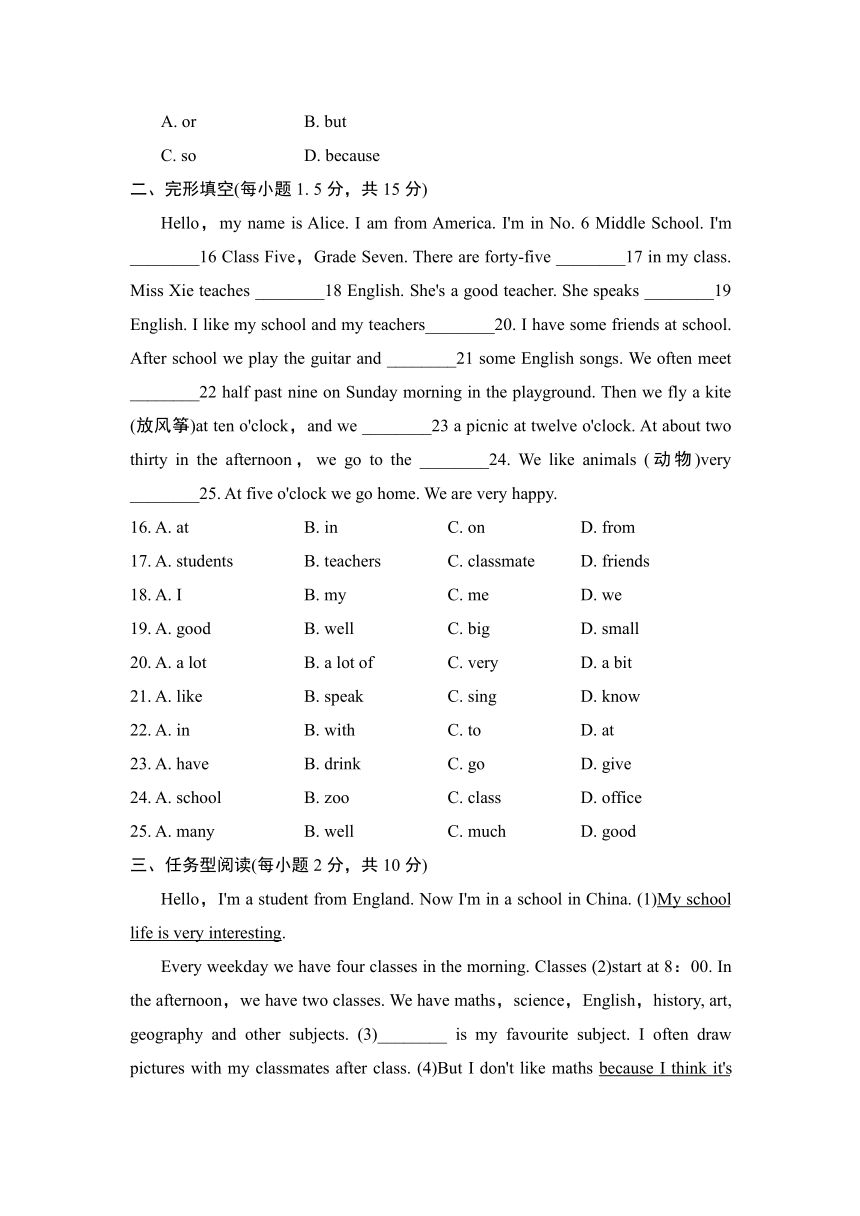 A. or　　B. but

C. so　　D. because

二、完形填空(每小题 1. 5 分，共 15 分)

Hello，my name is Alice. I am from America. I'm in No. 6 Middle School. I'm ________16 Class Five，Grade Seven. There are forty-five ________17 in my class. Miss Xie teaches ________18 English. She's a good teacher. She speaks ________19 English. I like my school and my teachers________20. I have some friends at school. After school we play the guitar and ________21 some English songs. We often meet ________22 half past nine on Sunday morning in the playground. Then we fly a kite (放风筝)at ten o'clock，and we ________23 a picnic at twelve o'clock. At about two thirty in the afternoon，we go to the ________24. We like animals (动物)very ________25. At five o'clock we go home. We are very happy.

16. A. at　B. in　C. on　D. from

17. A. students　B. teachers　C. classmate　D. friends

18. A. I　B. my　C. me　D. we

19. A. good　B. well　C. big　D. small

20. A. a lot　B. a lot of　C. very　D. a bit

21. A. like　B. speak　C. sing　D. know

22. A. in　B. with　C. to　D. at

23. A. have　B. drink　C. go　D. give

24. A. school　B. zoo　C. class　D. office

25. A. many　B. well　C. much　D. good

三、任务型阅读(每小题 2 分，共 10 分)

Hello，I'm a student from England. Now I'm in a school in China. (1)My school life is very interesting.

Every weekday we have four classes in the morning. Classes (2)start at 8：00. In the afternoon，we have two classes. We have maths，science，English，history, art, geography and other subjects. (3)________ is my favourite subject. I often draw pictures with my classmates after class. (4)But I don't like maths because I think it's